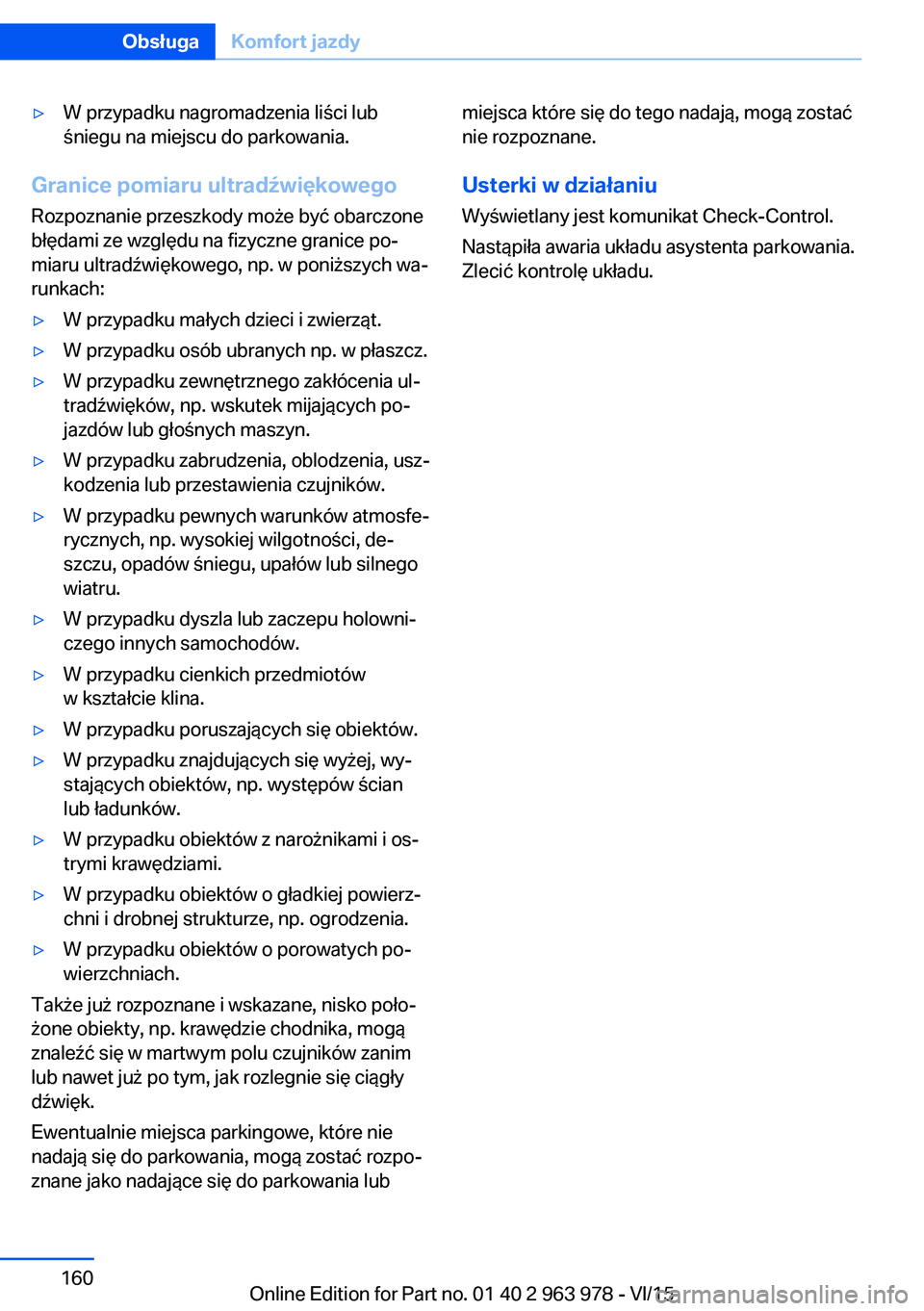 Obsługa Komfort jazdy

▷ W przypadku nagromadzenia liści lub śniegu na miejscu do parkowania.

Granice pomiaru ultradźwiękowego

Rozpoznanie przeszkody może być obarczone błędami ze względu na fizyczne granice pomiaru ultradźwiękowego, np. w poniższych warunkach:

▷ W przypadku małych dzieci i zwierząt.

▷ W przypadku osób ubranych np. w płaszcz.

▷ W przypadku zewnętrznego zakłócenia ultradźwięków, np. wskutek mijających pojazdów lub głośnych maszyn.

▷ W przypadku zabrudzenia, oblodzenia, uszkodzenia lub przestawienia czujników.

▷ W przypadku pewnych warunków atmosferycznych, np. wysokiej wilgotności, deszczu, opadów śniegu, upałów lub silnego wiatru.

▷ W przypadku dyszla lub zaczepu holowniczego innych samochodów.

▷ W przypadku cienkich przedmiotów w kształcie klina.

▷ W przypadku poruszających się obiektów.

▷ W przypadku znajdujących się wyżej, wystających obiektów, np. występów ścian lub ładunków.

▷ W przypadku obiektów z narożnikami i ostrymi krawędziami.

▷ W przypadku obiektów o gładkiej powierzchni i drobnej strukturze, np. ogrodzenia.

▷ W przypadku obiektów o porowatych powierzchniach.

Także już rozpoznane i wskazane, nisko położone obiekty, np. krawędzie chodnika, mogą znaleźć się w martwym polu czujników zanim lub nawet już po tym, jak rozlegnie się ciągły dźwięk.

Ewentualnie miejsca parkingowe, które nie nadają się do parkowania, mogą zostać rozpoznane jako nadające się do parkowania lub miejsca które się do tego nadają, mogą zostać nie rozpoznane.

Usterki w działaniu

Wyświetlany jest komunikat Check-Control.

Nastąpiła awaria układu asystenta parkowania. Zlecić kontrolę układu.

160

Online Edition for Part no. 01 40 2 963 978 - VI/15 carmanualsonline.info